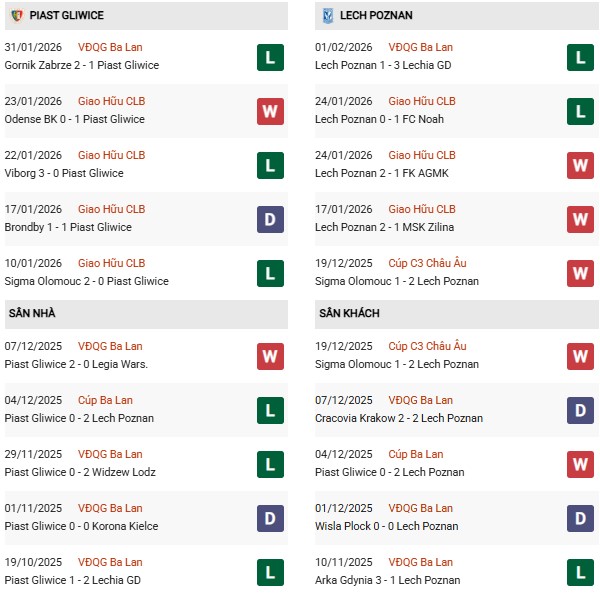 PIAST GLIWICE

31/01/2026 VĐQG Ba Lan
Gornik Zabrze 2 - 1 Piast Gliwice
L

23/01/2026 Giao Hữu CLB
Odense BK 0 - 1 Piast Gliwice
W

22/01/2026 Giao Hữu CLB
Viborg 3 - 0 Piast Gliwice
L

17/01/2026 Giao Hữu CLB
Brondby 1 - 1 Piast Gliwice
D

10/01/2026 Giao Hữu CLB
Sigma Olomouc 2 - 0 Piast Gliwice
L

SÂN NHÀ

07/12/2025 VĐQG Ba Lan
Piast Gliwice 2 - 0 Legia Wars.
W

04/12/2025 Cúp Ba Lan
Piast Gliwice 0 - 2 Lech Poznan
L

29/11/2025 VĐQG Ba Lan
Piast Gliwice 0 - 2 Widzew Lodz
L

01/11/2025 VĐQG Ba Lan
Piast Gliwice 0 - 0 Korona Kielce
D

19/10/2025 VĐQG Ba Lan
Piast Gliwice 1 - 2 Lechia GD
L

LECH POZNAN

01/02/2026 VĐQG Ba Lan
Lech Poznan 1 - 3 Lechia GD
L

24/01/2026 Giao Hữu CLB
Lech Poznan 0 - 1 FC Noah
L

24/01/2026 Giao Hữu CLB
Lech Poznan 2 - 1 FK AGMK
W

17/01/2026 Giao Hữu CLB
Lech Poznan 2 - 1 MSK Zilina
W

19/12/2025 Cúp C3 Châu Âu
Sigma Olomouc 1 - 2 Lech Poznan
W

SÂN KHÁCH

19/12/2025 Cúp C3 Châu Âu
Sigma Olomouc 1 - 2 Lech Poznan
W

07/12/2025 VĐQG Ba Lan
Cracovia Krakow 2 - 2 Lech Poznan
D

04/12/2025 Cúp Ba Lan
Piast Gliwice 0 - 2 Lech Poznan
W

01/12/2025 VĐQG Ba Lan
Wisla Plock 0 - 0 Lech Poznan
D

10/11/2025 VĐQG Ba Lan
Arka Gdynia 3 - 1 Lech Poznan
L